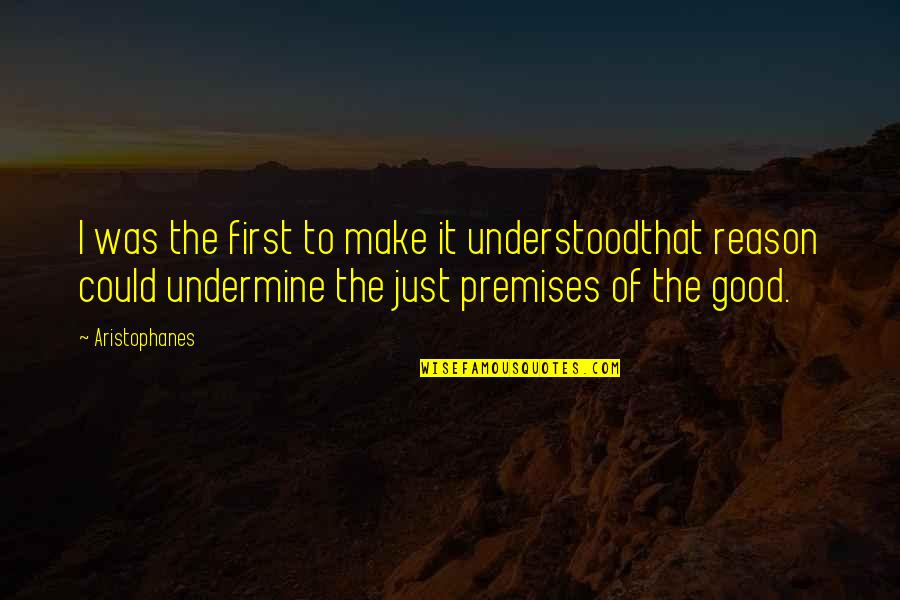 I was the first to make it understoodthat reason could undermine the just premises of the good.

~ Aristophanes

WISEFAMOUSQUOTES.COM